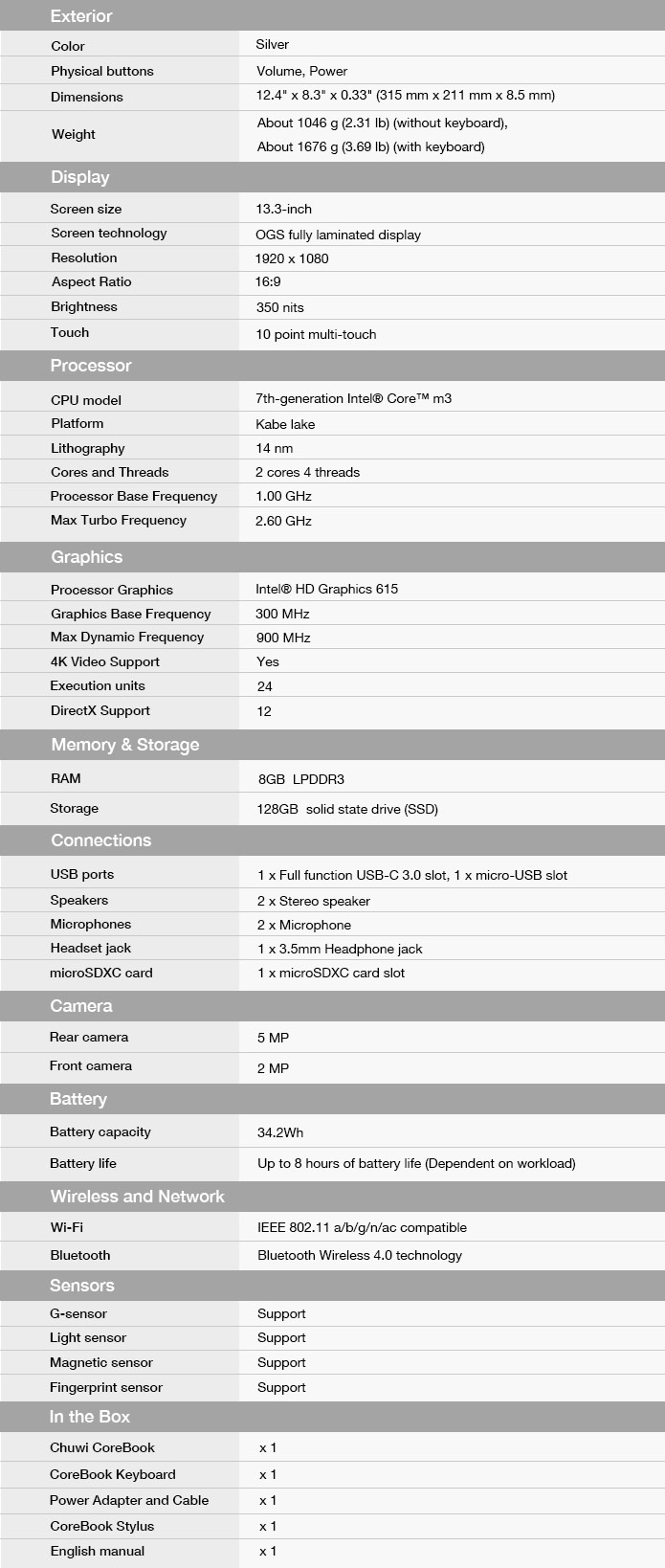 Exterior

| | |
|---|---|
| Color | Silver |
| Physical buttons | Volume, Power |
| Dimensions | 12.4" x 8.3" x 0.33" (315 mm x 211 mm x 8.5 mm) |
| Weight | About 1046 g (2.31 lb) (without keyboard), About 1676 g (3.69 lb) (with keyboard) |

Display

| | |
|---|---|
| Screen size | 13.3-inch |
| Screen technology | OGS fully laminated display |
| Resolution | 1920 x 1080 |
| Aspect Ratio | 16:9 |
| Brightness | 350 nits |
| Touch | 10 point multi-touch |

Processor

| | |
|---|---|
| CPU model | 7th-generation Intel® Core™ m3 |
| Platform | Kabe lake |
| Lithography | 14 nm |
| Cores and Threads | 2 cores 4 threads |
| Processor Base Frequency | 1.00 GHz |
| Max Turbo Frequency | 2.60 GHz |

Graphics

| | |
|---|---|
| Processor Graphics | Intel® HD Graphics 615 |
| Graphics Base Frequency | 300 MHz |
| Max Dynamic Frequency | 900 MHz |
| 4K Video Support | Yes |
| Execution units | 24 |
| DirectX Support | 12 |

Memory & Storage

| | |
|---|---|
| RAM | 8GB LPDDR3 |
| Storage | 128GB solid state drive (SSD) |

Connections

| | |
|---|---|
| USB ports | 1 x Full function USB-C 3.0 slot, 1 x micro-USB slot |
| Speakers | 2 x Stereo speaker |
| Microphones | 2 x Microphone |
| Headset jack | 1 x 3.5mm Headphone jack |
| microSDXC card | 1 x microSDXC card slot |

Camera

| | |
|---|---|
| Rear camera | 5 MP |
| Front camera | 2 MP |

Battery

| | |
|---|---|
| Battery capacity | 34.2Wh |
| Battery life | Up to 8 hours of battery life (Dependent on workload) |

Wireless and Network

| | |
|---|---|
| Wi-Fi | IEEE 802.11 a/b/g/n/ac compatible |
| Bluetooth | Bluetooth Wireless 4.0 technology |

Sensors

| | |
|---|---|
| G-sensor | Support |
| Light sensor | Support |
| Magnetic sensor | Support |
| Fingerprint sensor | Support |

In the Box

| | |
|---|---|
| Chuwi CoreBook | x 1 |
| CoreBook Keyboard | x 1 |
| Power Adapter and Cable | x 1 |
| CoreBook Stylus | x 1 |
| English manual | x 1 |